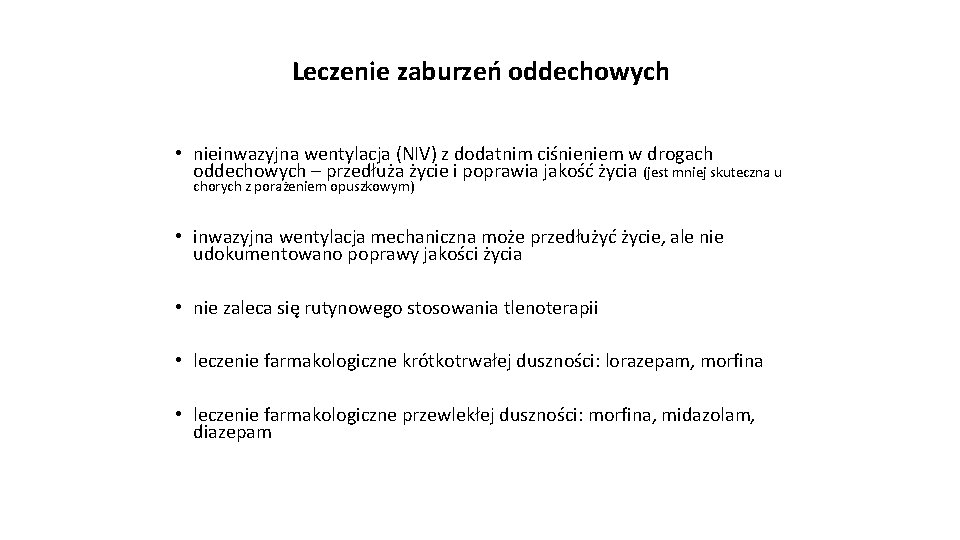 Leczenie zaburzeń oddechowych

• nieinwazyjna wentylacja (NIV) z dodatnim ciśnieniem w drogach oddechowych – przedłuża życie i poprawia jakość życia (jest mniej skuteczna u chorych z porażeniem opuszkowym)

• inwazyjna wentylacja mechaniczna może przedłużyć życie, ale nie udokumentowano poprawy jakości życia

• nie zaleca się rutynowego stosowania tlenoterapii

• leczenie farmakologiczne krótkotrwałej duszności: lorazepam, morfina

• leczenie farmakologiczne przewlekłej duszności: morfina, midazolam, diazepam